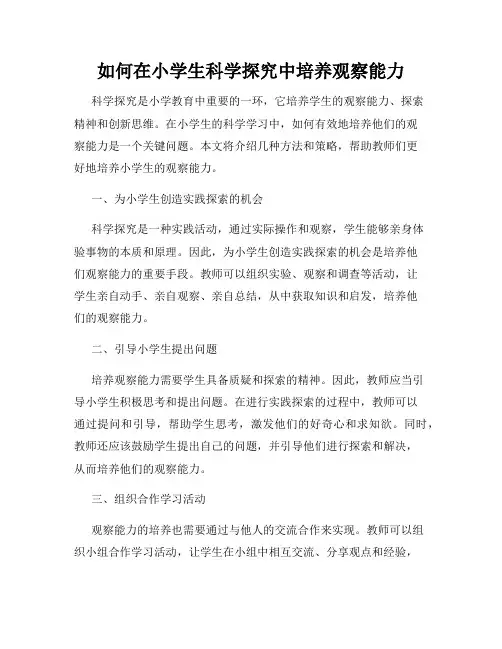 如何在小学生科学探究中培养观察能力

科学探究是小学教育中重要的一环，它培养学生的观察能力、探索精神和创新思维。在小学生的科学学习中，如何有效地培养他们的观察能力是一个关键问题。本文将介绍几种方法和策略，帮助教师们更好地培养小学生的观察能力。

一、为小学生创造实践探索的机会

科学探究是一种实践活动，通过实际操作和观察，学生能够亲身体验事物的本质和原理。因此，为小学生创造实践探索的机会是培养他们观察能力的重要手段。教师可以组织实验、观察和调查等活动，让学生亲自动手、亲自观察、亲自总结，从中获取知识和启发，培养他们的观察能力。

二、引导小学生提出问题

培养观察能力需要学生具备质疑和探索的精神。因此，教师应当引导小学生积极思考和提出问题。在进行实践探索的过程中，教师可以通过提问和引导，帮助学生思考，激发他们的好奇心和求知欲。同时，教师还应该鼓励学生提出自己的问题，并引导他们进行探索和解决，从而培养他们的观察能力。

三、组织合作学习活动

观察能力的培养也需要通过与他人的交流合作来实现。教师可以组织小组合作学习活动，让学生在小组中相互交流、分享观点和经验，